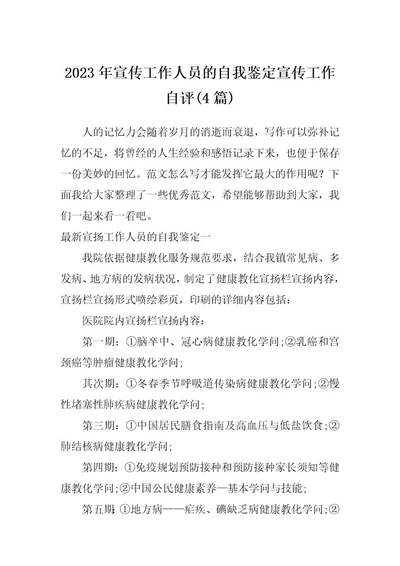 2023年宣传工作人员的自我鉴定宣传工作自评(4篇)

人的记忆力会随着岁月的消逝而衰退，写作可以弥补记忆的不足，将曾经的人生经验和感悟记录下来，也便于保存一份美妙的回忆。范文怎么写才能发挥它最大的作用呢？下面我给大家整理了一些优秀范文，希望能够帮助到大家，我们一起来看一看吧。

最新宣扬工作人员的自我鉴定一

我院依据健康教化服务规范要求，结合我镇常见病、多发病、地方病的发病状况，制定了健康教化宣扬栏宣扬内容，宣扬栏宣扬形式喷绘彩页，印刷的详细内容包括：

医院院内宣扬栏宣扬内容：

第一期：①脑卒中、冠心病健康教化学问;②乳癌和宫颈癌等肿瘤健康教化学问;

其次期：①冬春季节呼吸道传染病健康教化学问;②慢性堵塞性肺疾病健康教化学问;

第三期：①中国居民膳食指南及高血压与低盐饮食;②肺结核病健康教化学问;

第四期：①免疫规划预防接种和预防接种家长须知等健康教化学问;②中国公民健康素养—基本学问与技能;

第五期：①地方病——疟疾、碘缺乏病健康教化学问;②